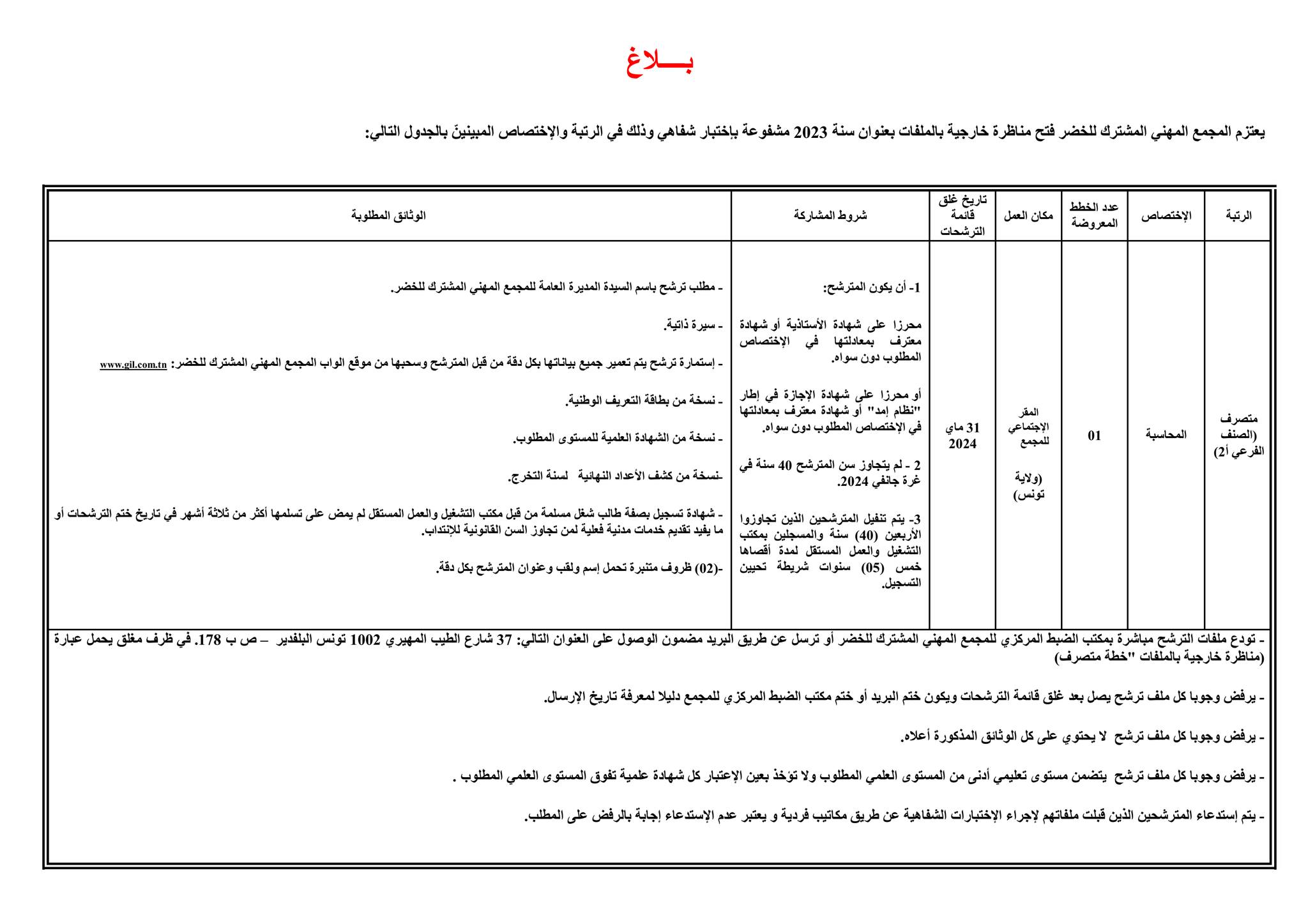 بـــلاغ

يعتزم المجمع المهني المشترك للخضر فتح مناظرة خارجية بالملفات بعنوان سنة 2023 مشفوعة بإختبار شفاهي وذلك في الرتبة والإختصاص المبينينّ بالجدول التالي:

| الرتبة | الإختصاص | عدد الخطط المعروضة | مكان العمل | تاريخ غلق قائمة الترشحات | شروط المشاركة | الوثائق المطلوبة |
|---|---|---|---|---|---|---|
| متصرف (الصنف الفرعي أ2) | المحاسبة | 01 | المقر الإجتماعي للمجمع (ولاية تونس) | 31 ماي 2024 | 1- أن يكون المترشح: محرزا على شهادة الأستاذية أو شهادة معترف بمعادلتها في الإختصاص المطلوب دون سواه. أو محرزا على شهادة الإجازة في إطار "نظام إمد" أو شهادة معترف بمعادلتها في الإختصاص المطلوب دون سواه. 2 - لم يتجاوز سن المترشح 40 سنة في غرة جانفي 2024. 3- يتم تنفيل المترشحين الذين تجاوزوا الأربعين (40) سنة والمسجلين بمكتب التشغيل والعمل المستقل لمدة أقصاها خمس (05) سنوات شريطة تحيين التسجيل. | - مطلب ترشح باسم السيدة المديرة العامة للمجمع المهني المشترك للخضر. - سيرة ذاتية. - إستمارة ترشح يتم تعمير جميع بياناتها بكل دقة من قبل المترشح وسحبها من موقع الواب المجمع المهني المشترك للخضر: www.gil.com.tn - نسخة من بطاقة التعريف الوطنية. - نسخة من الشهادة العلمية للمستوى المطلوب. -نسخة من كشف الأعداد النهائية لسنة التخرج. - شهادة تسجيل بصفة طالب شغل مسلمة من قبل مكتب التشغيل والعمل المستقل لم يمض على تسلمها أكثر من ثلاثة أشهر في تاريخ ختم الترشحات أو ما يفيد تقديم خدمات مدنية فعلية لمن تجاوز السن القانونية للإنتداب. -(02) ظروف متنبرة تحمل إسم ولقب وعنوان المترشح بكل دقة. |

- تودع ملفات الترشح مباشرة بمكتب الضبط المركزي للمجمع المهني المشترك للخضر أو ترسل عن طريق البريد مضمون الوصول على العنوان التالي: 37 شارع الطيب المهيري 1002 تونس البلفدير – ص ب 178. في ظرف مغلق يحمل عبارة (مناظرة خارجية بالملفات "خطة متصرف)

- يرفض وجوبا كل ملف ترشح يصل بعد غلق قائمة الترشحات ويكون ختم البريد أو ختم مكتب الضبط المركزي للمجمع دليلا لمعرفة تاريخ الإرسال.

- يرفض وجوبا كل ملف ترشح لا يحتوي على كل الوثائق المذكورة أعلاه.

- يرفض وجوبا كل ملف ترشح يتضمن مستوى تعليمي أدنى من المستوى العلمي المطلوب ولا تؤخذ بعين الإعتبار كل شهادة علمية تفوق المستوى العلمي المطلوب .

- يتم إستدعاء المترشحين الذين قبلت ملفاتهم لإجراء الإختبارات الشفاهية عن طريق مكاتيب فردية و يعتبر عدم الإستدعاء إجابة بالرفض على المطلب.